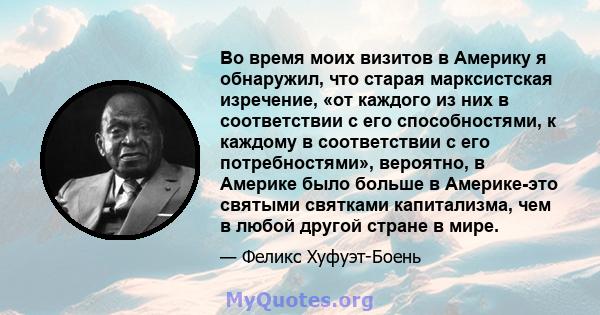 Во время моих визитов в Америку я обнаружил, что старая марксистская изречение, «от каждого из них в соответствии с его способностями, к каждому в соответствии с его потребностями», вероятно, в Америке было больше в Америке-это святыми святками капитализма, чем в любой другой стране в мире.

— Феликс Хуфуэт-Боень

MyQuotes.org